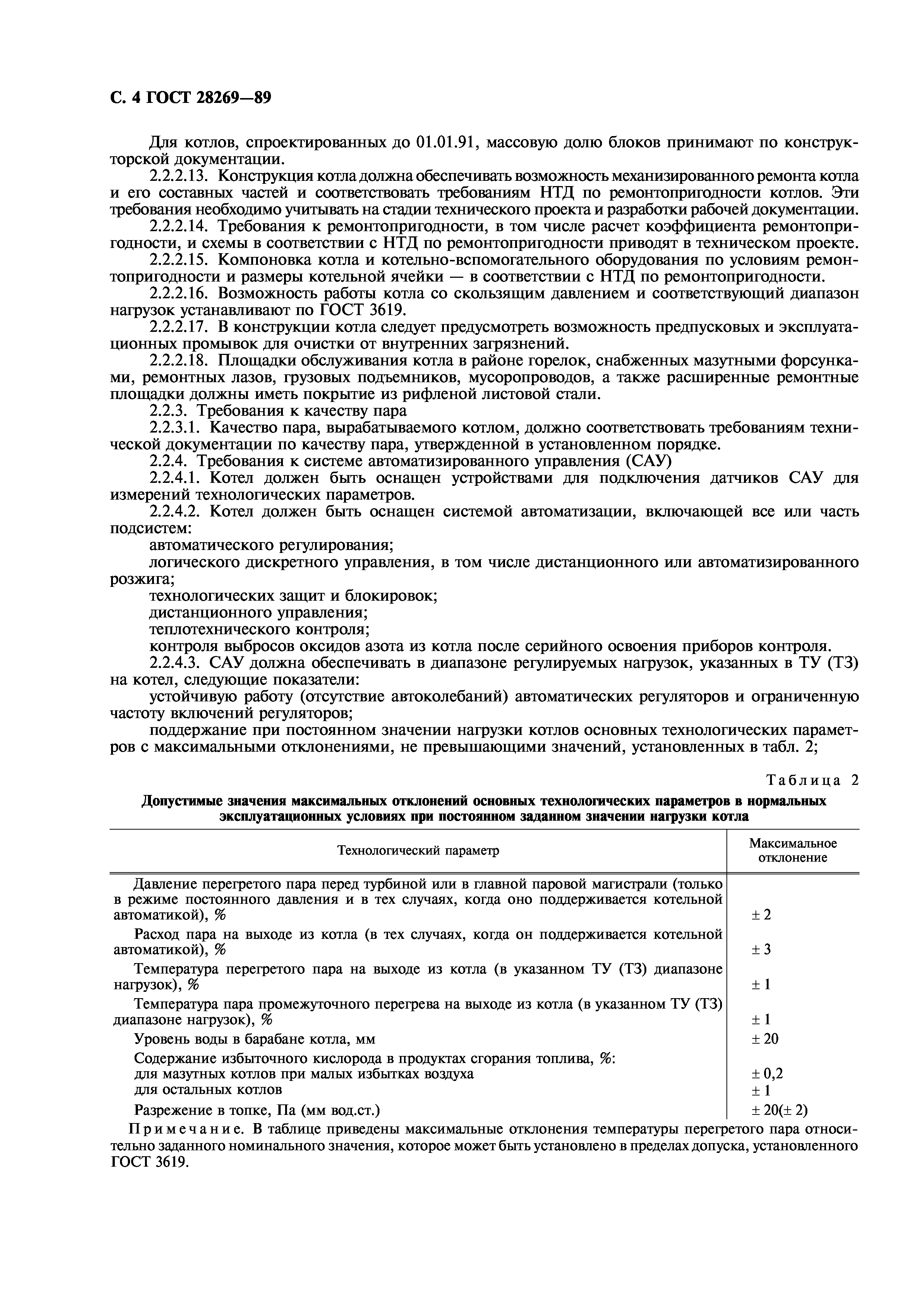 С. 4 ГОСТ 28269—89

Для котлов, спроектированных до 01.01.91, массовую долю блоков принимают по конструкторской документации.

2.2.2.13. Конструкция котла должна обеспечивать возможность механизированного ремонта котла и его составных частей и соответствовать требованиям НТД по ремонтопригодности котлов. Эти требования необходимо учитывать на стадии технического проекта и разработки рабочей документации.

2.2.2.14. Требования к ремонтопригодности, в том числе расчет коэффициента ремонтопригодности, и схемы в соответствии с НТД по ремонтопригодности приводят в техническом проекте.

2.2.2.15. Компоновка котла и котельно-вспомогательного оборудования по условиям ремонтопригодности и размеры котельной ячейки — в соответствии с НТД по ремонтопригодности.

2.2.2.16. Возможность работы котла со скользящим давлением и соответствующий диапазон нагрузок устанавливают по ГОСТ 3619.

2.2.2.17. В конструкции котла следует предусмотреть возможность предпусковых и эксплуатационных промывок для очистки от внутренних загрязнений.

2.2.2.18. Площадки обслуживания котла в районе горелок, снабженных мазутными форсунками, ремонтных лазов, грузовых подъемников, мусоропроводов, а также расширенные ремонтные площадки должны иметь покрытие из рифленой листовой стали.

2.2.3. Требования к качеству пара

2.2.3.1. Качество пара, вырабатываемого котлом, должно соответствовать требованиям технической документации по качеству пара, утвержденной в установленном порядке.

2.2.4. Требования к системе автоматизированного управления (САУ)

2.2.4.1. Котел должен быть оснащен устройствами для подключения датчиков САУ для измерений технологических параметров.

2.2.4.2. Котел должен быть оснащен системой автоматизации, включающей все или часть подсистем:

автоматического регулирования;

логического дискретного управления, в том числе дистанционного или автоматизированного розжига;

технологических защит и блокировок;

дистанционного управления;

теплотехнического контроля;

контроля выбросов оксидов азота из котла после серийного освоения приборов контроля.

2.2.4.3. САУ должна обеспечивать в диапазоне регулируемых нагрузок, указанных в ТУ (ТЗ) на котел, следующие показатели:

устойчивую работу (отсутствие автоколебаний) автоматических регуляторов и ограниченную частоту включений регуляторов;

поддержание при постоянном значении нагрузки котлов основных технологических параметров с максимальными отклонениями, не превышающими значений, установленных в табл. 2;

Таблица 2

Допустимые значения максимальных отклонений основных технологических параметров в нормальных эксплуатационных условиях при постоянном заданном значении нагрузки котла

| Технологический параметр | Максимальное отклонение |
|---|---|
| Давление перегретого пара перед турбиной или в главной паровой магистрали (только в режиме постоянного давления и в тех случаях, когда оно поддерживается котельной автоматикой), % | ± 2 |
| Расход пара на выходе из котла (в тех случаях, когда он поддерживается котельной автоматикой), % | ± 3 |
| Температура перегретого пара на выходе из котла (в указанном ТУ (ТЗ) диапазоне нагрузок), % | ± 1 |
| Температура пара промежуточного перегрева на выходе из котла (в указанном ТУ (ТЗ) диапазоне нагрузок), % | ± 1 |
| Уровень воды в барабане котла, мм | ± 20 |
| Содержание избыточного кислорода в продуктах сгорания топлива, %: | |
| для мазутных котлов при малых избытках воздуха | ± 0,2 |
| для остальных котлов | ± 1 |
| Разрежение в топке, Па (мм вод.ст.) | ± 20(± 2) |

Примечание. В таблице приведены максимальные отклонения температуры перегретого пара относительно заданного номинального значения, которое может быть установлено в пределах допуска, установленного ГОСТ 3619.